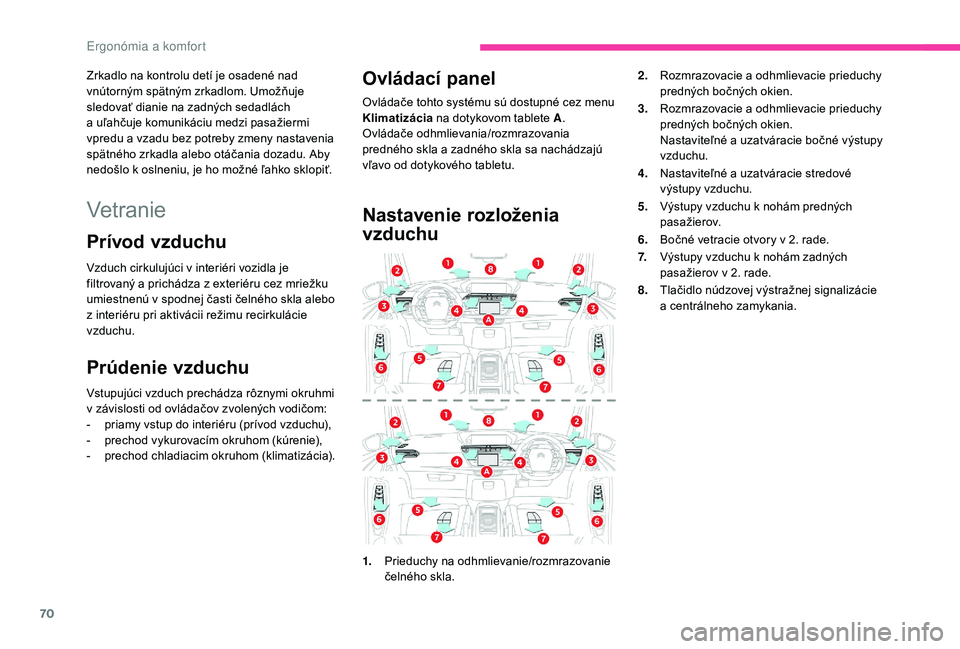 Ergonómia a komfort

Zrkadlo na kontrolu detí je osadené nad vnútorným spätným zrkadlom. Umožňuje sledovať dianie na zadných sedadlách a uľahčuje komunikáciu medzi pasažiermi vpredu a vzadu bez potreby zmeny nastavenia spätného zrkadla alebo otáčania dozadu. Aby nedošlo k oslneniu, je ho možné ľahko sklopiť.

Vetranie

Prívod vzduchu

Vzduch cirkulujúci v interiéri vozidla je filtrovaný a prichádza z exteriéru cez mriežku umiestnenú v spodnej časti čelného skla alebo z interiéru pri aktivácii režimu recirkulácie vzduchu.

Prúdenie vzduchu

Vstupujúci vzduch prechádza rôznymi okruhmi v závislosti od ovládačov zvolených vodičom:
- priamy vstup do interiéru (prívod vzduchu),
- prechod vykurovacím okruhom (kúrenie),
- prechod chladiacim okruhom (klimatizácia).

Ovládací panel

Ovládače tohto systému sú dostupné cez menu Klimatizácia na dotykovom tablete A.
Ovládače odhmlievania/rozmrazovania predného skla a zadného skla sa nachádzajú vľavo od dotykového tabletu.

Nastavenie rozloženia vzduchu

1 8 1 2 2 3 4 4 3 A 5 5 6 6 7 7

1 8 1 2 2 3 4 4 3 A 5 5 6 6 7 7

1. Prieduchy na odhmlievanie/rozmrazovanie čelného skla.

2. Rozmrazovacie a odhmlievacie prieduchy predných bočných okien.
3. Rozmrazovacie a odhmlievacie prieduchy predných bočných okien.
Nastaviteľné a uzatváracie bočné výstupy vzduchu.
4. Nastaviteľné a uzatváracie stredové výstupy vzduchu.
5. Výstupy vzduchu k nohám predných pasažierov.
6. Bočné vetracie otvory v 2. rade.
7. Výstupy vzduchu k nohám zadných pasažierov v 2. rade.
8. Tlačidlo núdzovej výstražnej signalizácie a centrálneho zamykania.

70

carmanualsonline.info